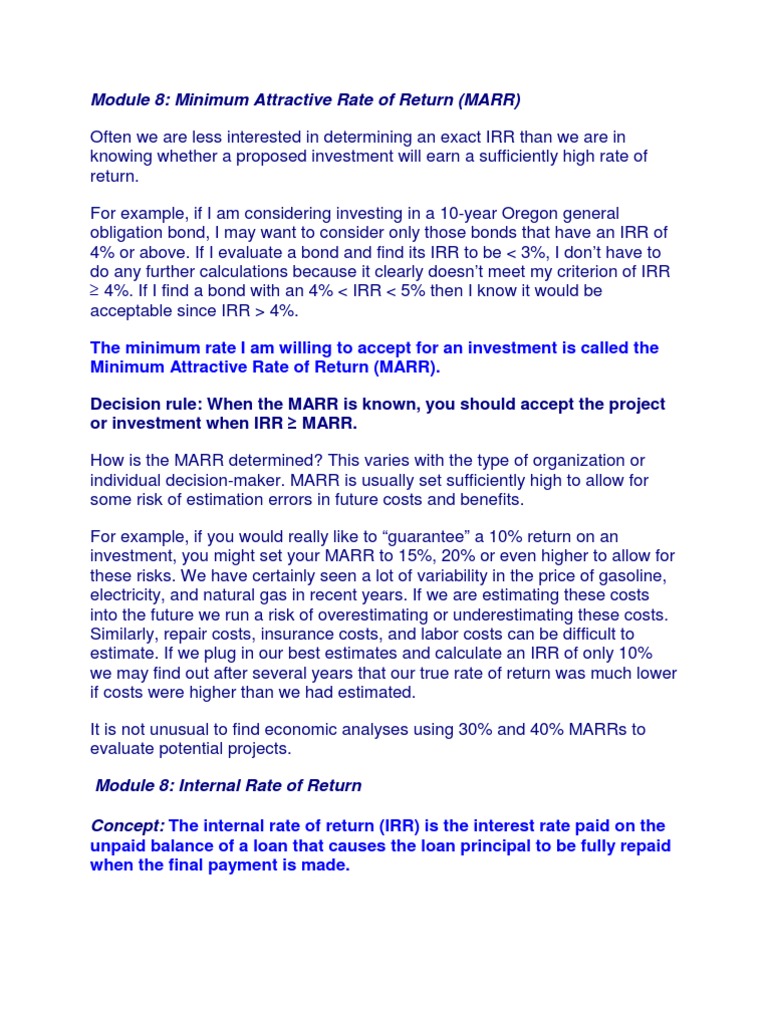 Module 8: Minimum Attractive Rate of Return (MARR)

Often we are less interested in determining an exact IRR than we are in knowing whether a proposed investment will earn a sufficiently high rate of return.

For example, if I am considering investing in a 10-year Oregon general obligation bond, I may want to consider only those bonds that have an IRR of 4% or above. If I evaluate a bond and find its IRR to be < 3%, I don't have to do any further calculations because it clearly doesn't meet my criterion of IRR ≥ 4%. If I find a bond with an 4% < IRR < 5% then I know it would be acceptable since IRR > 4%.

The minimum rate I am willing to accept for an investment is called the Minimum Attractive Rate of Return (MARR).

Decision rule: When the MARR is known, you should accept the project or investment when IRR ≥ MARR.

How is the MARR determined? This varies with the type of organization or individual decision-maker. MARR is usually set sufficiently high to allow for some risk of estimation errors in future costs and benefits.

For example, if you would really like to "guarantee" a 10% return on an investment, you might set your MARR to 15%, 20% or even higher to allow for these risks. We have certainly seen a lot of variability in the price of gasoline, electricity, and natural gas in recent years. If we are estimating these costs into the future we run a risk of overestimating or underestimating these costs. Similarly, repair costs, insurance costs, and labor costs can be difficult to estimate. If we plug in our best estimates and calculate an IRR of only 10% we may find out after several years that our true rate of return was much lower if costs were higher than we had estimated.

It is not unusual to find economic analyses using 30% and 40% MARRs to evaluate potential projects.

Module 8: Internal Rate of Return

Concept: The internal rate of return (IRR) is the interest rate paid on the unpaid balance of a loan that causes the loan principal to be fully repaid when the final payment is made.